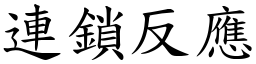 連鎖反應